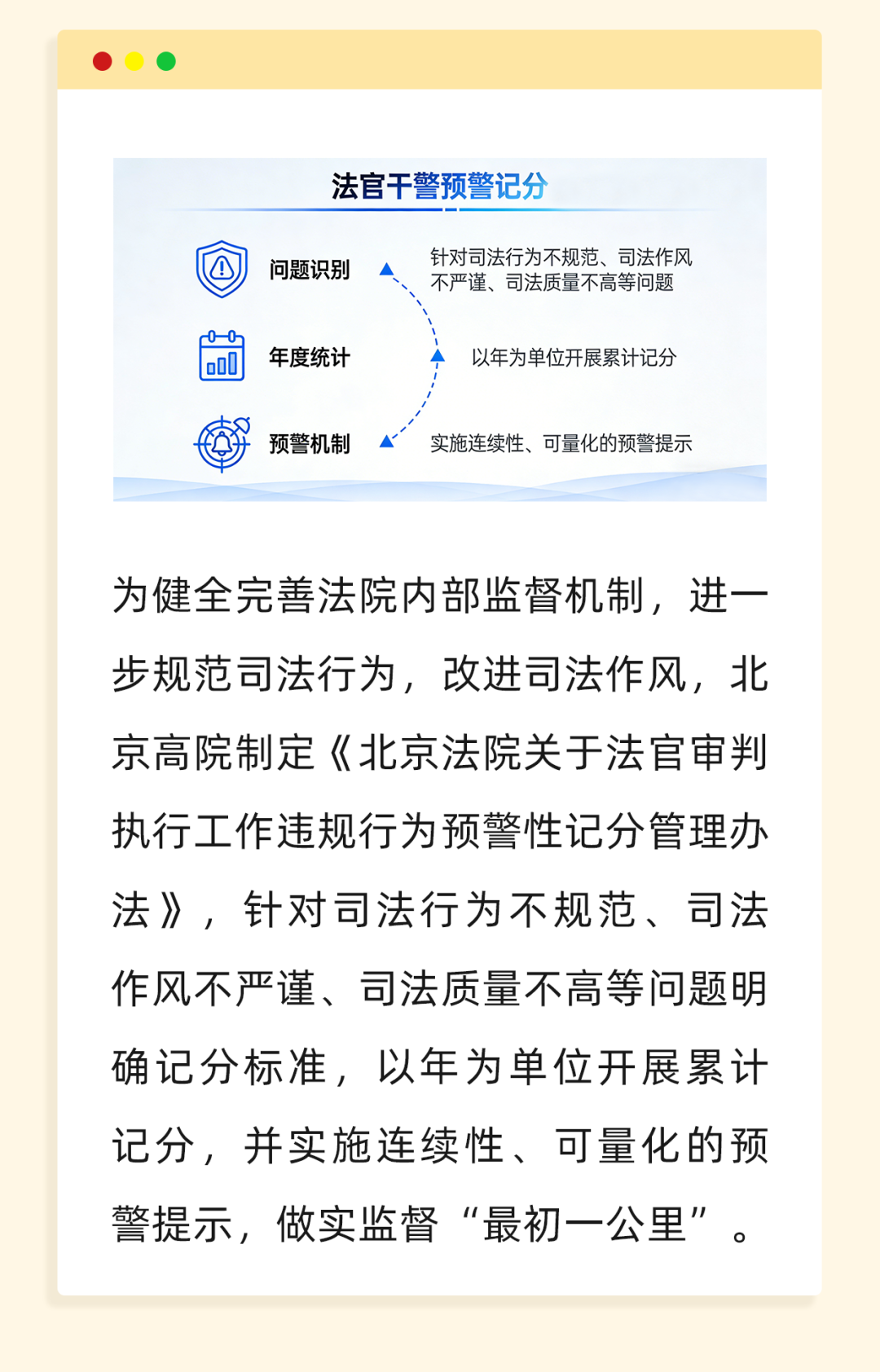 法官干警预警记分

问题识别

针对司法行为不规范、司法作风不严谨、司法质量不高等问题

年度统计

以年为单位开展累计记分

预警机制

实施连续性、可量化的预警提示

为健全完善法院内部监督机制，进一步规范司法行为，改进司法作风，北京高院制定《北京法院关于法官审判执行工作违规行为预警性记分管理办法》，针对司法行为不规范、司法作风不严谨、司法质量不高等问题明确记分标准，以年为单位开展累计记分，并实施连续性、可量化的预警提示，做实监督“最初一公里”。